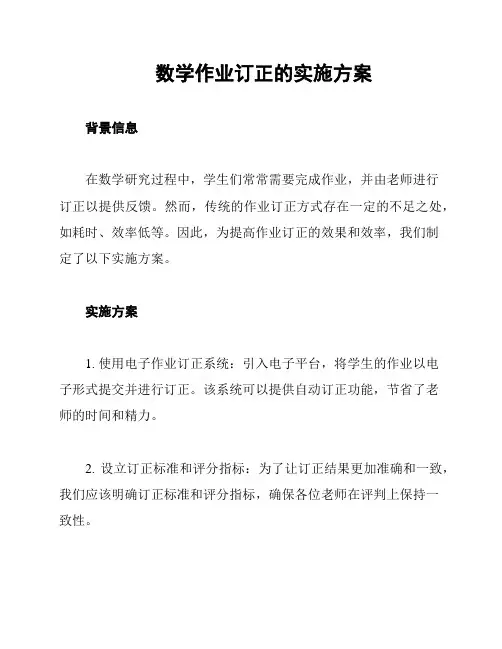 数学作业订正的实施方案

背景信息

在数学研究过程中，学生们常常需要完成作业，并由老师进行订正以提供反馈。然而，传统的作业订正方式存在一定的不足之处，如耗时、效率低等。因此，为提高作业订正的效果和效率，我们制定了以下实施方案。

实施方案

1. 使用电子作业订正系统：引入电子平台，将学生的作业以电子形式提交并进行订正。该系统可以提供自动订正功能，节省了老师的时间和精力。

2. 设立订正标准和评分指标：为了让订正结果更加准确和一致，我们应该明确订正标准和评分指标，确保各位老师在评判上保持一致性。